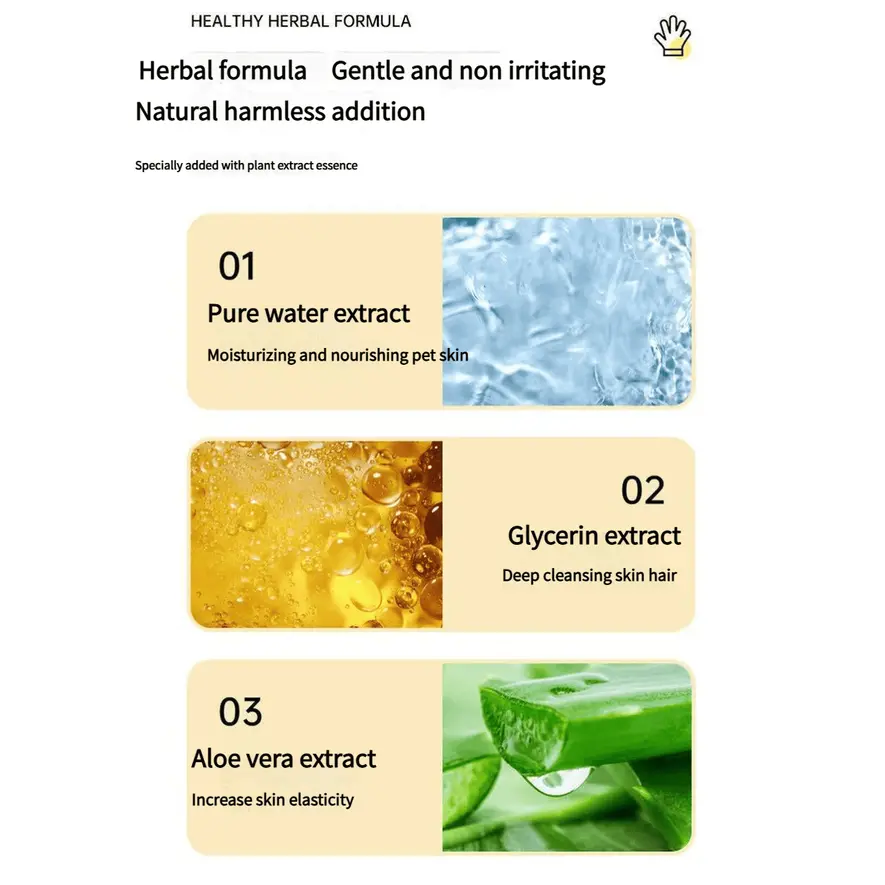 HEALTHY HERBAL FORMULA

Herbal formula  Gentle and non irritating
Natural harmless addition

Specially added with plant extract essence

01
Pure water extract
Moisturizing and nourishing pet skin

02
Glycerin extract
Deep cleansing skin hair

03
Aloe vera extract
Increase skin elasticity